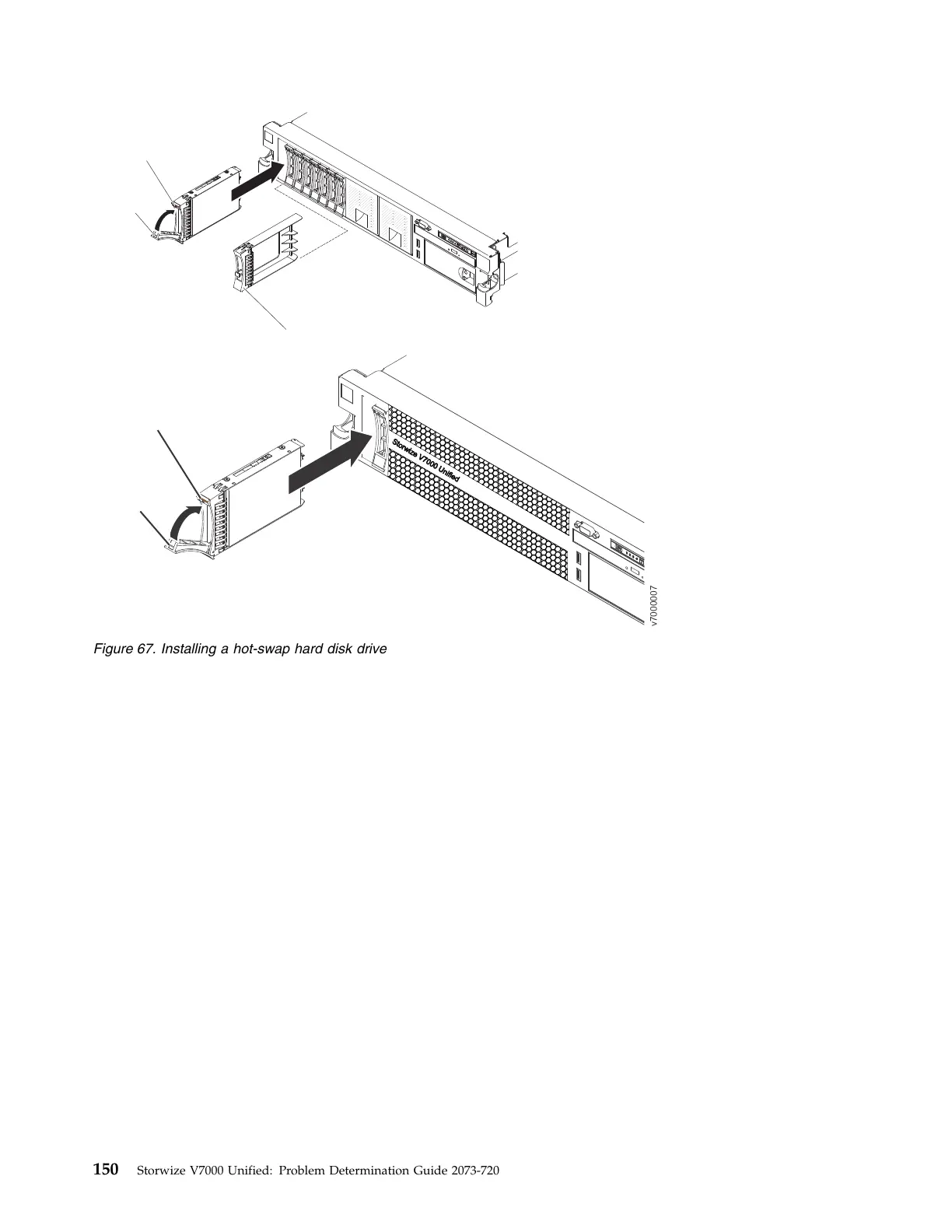 Storwize V7000 Unified

v7000007

Figure 67. Installing a hot-swap hard disk drive

150 Storwize V7000 Unified: Problem Determination Guide 2073-720